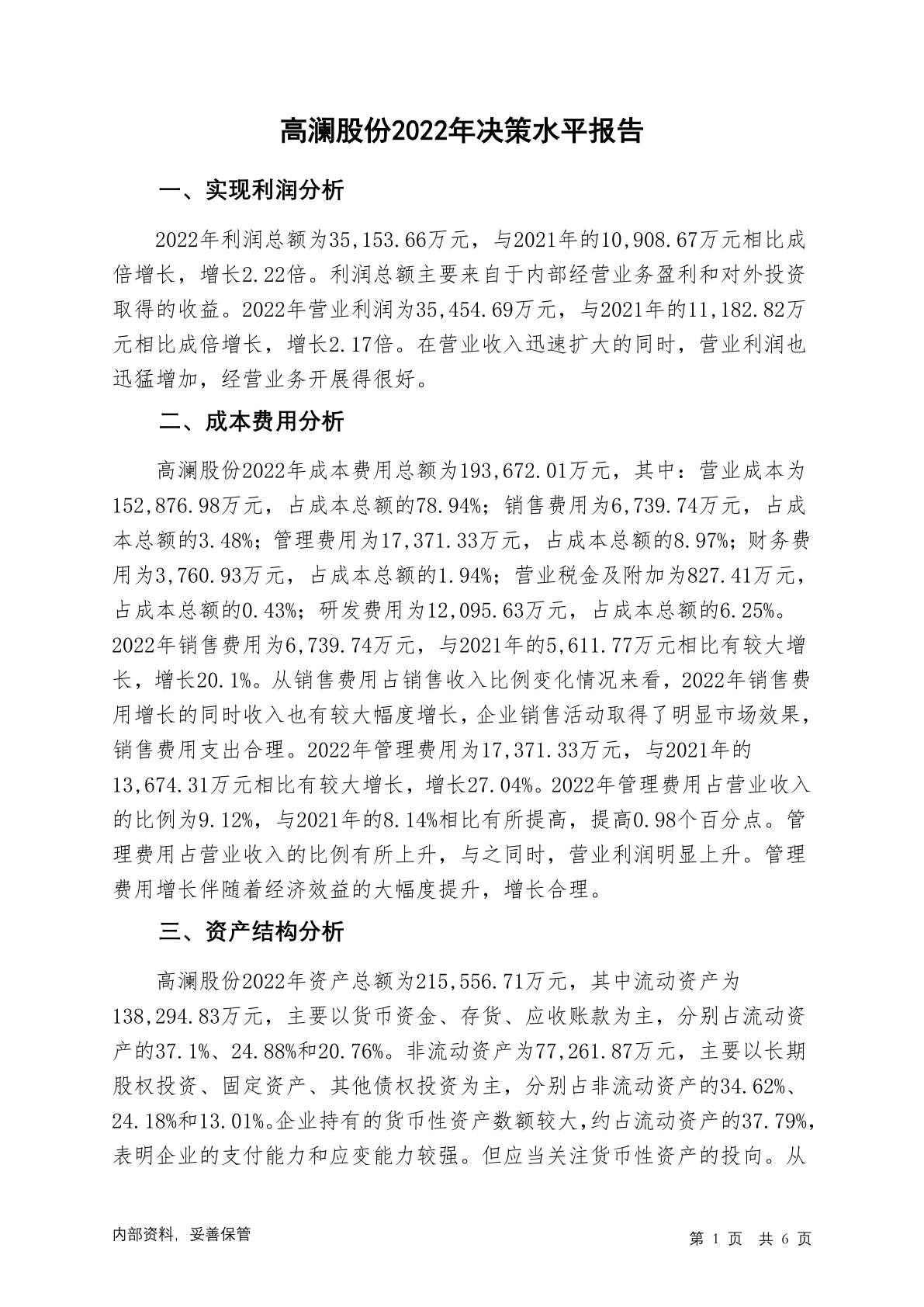 高澜股份2022年决策水平报告

一、实现利润分析

2022年利润总额为35,153.66万元，与2021年的10,908.67万元相比成倍增长，增长2.22倍。利润总额主要来自于内部经营业务盈利和对外投资取得的收益。2022年营业利润为35,454.69万元，与2021年的11,182.82万元相比成倍增长，增长2.17倍。在营业收入迅速扩大的同时，营业利润也迅猛增加，经营业务开展得很好。

二、成本费用分析

高澜股份2022年成本费用总额为193,672.01万元，其中：营业成本为152,876.98万元，占成本总额的78.94%；销售费用为6,739.74万元，占成本总额的3.48%；管理费用为17,371.33万元，占成本总额的8.97%；财务费用为3,760.93万元，占成本总额的1.94%；营业税金及附加为827.41万元，占成本总额的0.43%；研发费用为12,095.63万元，占成本总额的6.25%。2022年销售费用为6,739.74万元，与2021年的5,611.77万元相比有较大增长，增长20.1%。从销售费用占销售收入比例变化情况来看，2022年销售费用增长的同时收入也有较大幅度增长，企业销售活动取得了明显市场效果，销售费用支出合理。2022年管理费用为17,371.33万元，与2021年的13,674.31万元相比有较大增长，增长27.04%。2022年管理费用占营业收入的比例为9.12%，与2021年的8.14%相比有所提高，提高0.98个百分点。管理费用占营业收入的比例有所上升，与之同时，营业利润明显上升。管理费用增长伴随着经济效益的大幅度提升，增长合理。

三、资产结构分析

高澜股份2022年资产总额为215,556.71万元，其中流动资产为138,294.83万元，主要以货币资金、存货、应收账款为主，分别占流动资产的37.1%、24.88%和20.76%。非流动资产为77,261.87万元，主要以长期股权投资、固定资产、其他债权投资为主，分别占非流动资产的34.62%、24.18%和13.01%。企业持有的货币性资产数额较大，约占流动资产的37.79%，表明企业的支付能力和应变能力较强。但应当关注货币性资产的投向。从

内部资料，妥善保管

第 1 页 共 6 页